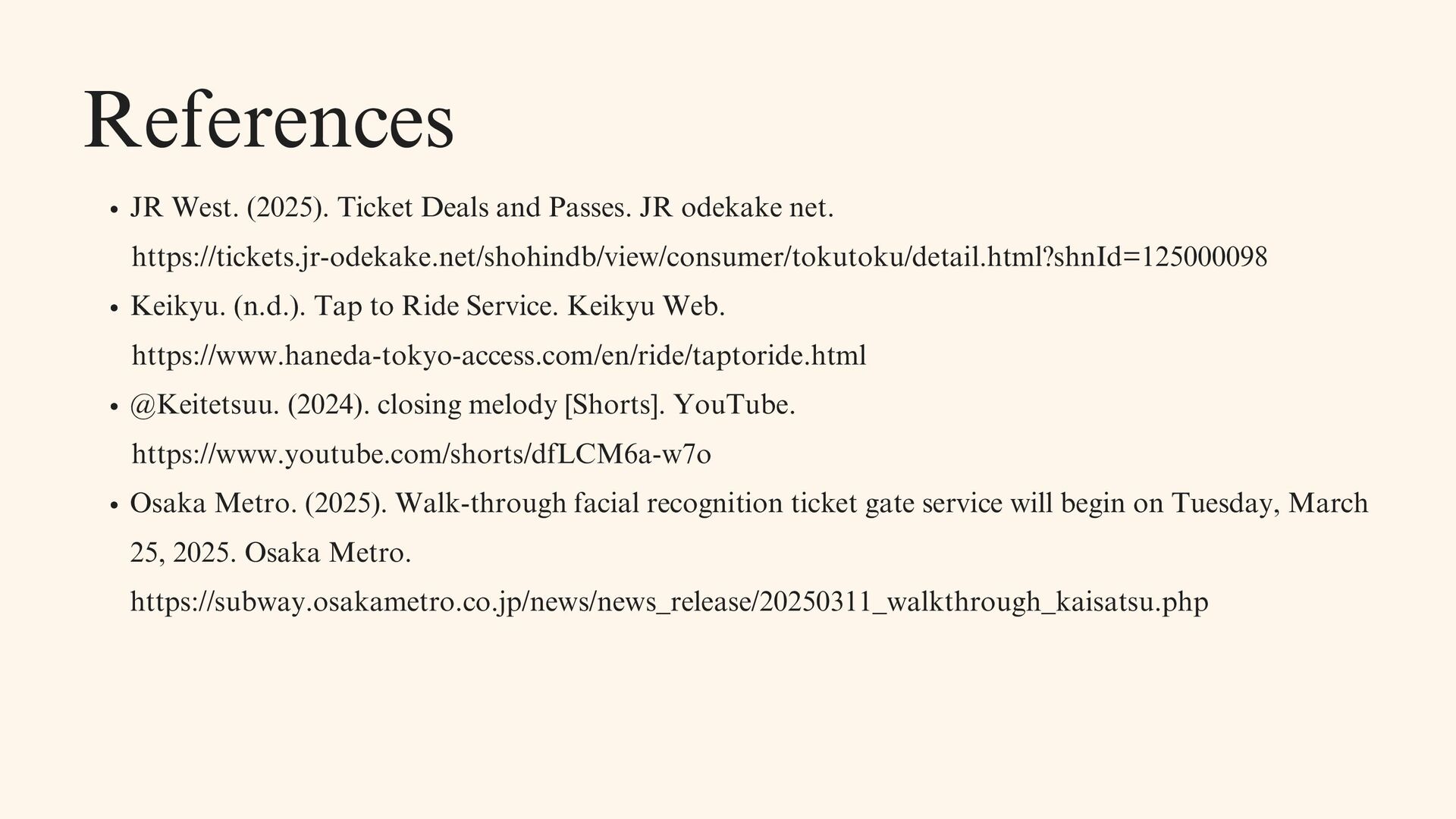 References

• JR West. (2025). Ticket Deals and Passes. JR odekake net. https://tickets.jr-odekake.net/shohindb/view/consumer/tokutoku/detail.html?shnId=125000098

• Keikyu. (n.d.). Tap to Ride Service. Keikyu Web. https://www.haneda-tokyo-access.com/en/ride/taptoride.html

• @Keitetsuu. (2024). closing melody [Shorts]. YouTube. https://www.youtube.com/shorts/dfLCM6a-w7o

• Osaka Metro. (2025). Walk-through facial recognition ticket gate service will begin on Tuesday, March 25, 2025. Osaka Metro. https://subway.osakametro.co.jp/news/news_release/20250311_walkthrough_kaisatsu.php